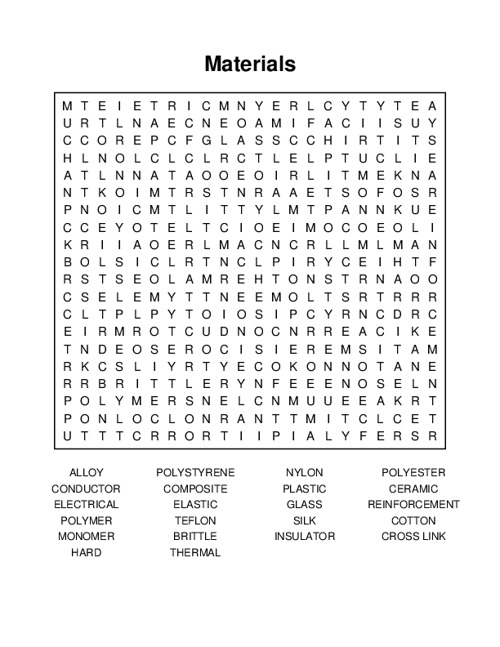 Materials

M T E I E T R I C M N Y E R L C Y T Y T E A
U R T L N A E C N E O A M I F A C I I S U Y
C C O R E P C F G L A S S C C H I R T I T S
H L N O L C L C L R C T L E L P T U C L I E
A T L N N A T A O O E O I R L I T M E K N A
N T K O I M T R S T N R A A E T S O F O S R
P N O I C M T L I T T Y L M T P A N N K U E
C C E Y O T E L T C I O E I M O C O E O L I
K R I I A O E R L M A C N C R L L M L M A N
B O L S I C L R T N C L P I R Y C E I H T F
R S T S E O L A M R E H T O N S T R N A O O
C S E L E M Y T T N E E M O L T S R T R R R
C L T P L P Y T O I O S I P C Y R N C D R C
E I R M R O T C U D N O C N R R E A C I K E
T N D E O S E R O C I S I E R E M S I T A M
R K C S L I Y R T Y E C O K O N N O T A N E
R R B R I T T L E R Y N F E E E N O S E L N
P O L Y M E R S N E L C N M U U E E A K R T
P O N L O C L O N R A N T T M I T C L C E T
U T T T C R R O R T I I P I A L Y F E R S R

ALLOY
CONDUCTOR
ELECTRICAL
POLYMER
MONOMER
HARD

POLYSTYRENE
COMPOSITE
ELASTIC
TEFLON
BRITTLE
THERMAL

NYLON
PLASTIC
GLASS
SILK
INSULATOR

POLYESTER
CERAMIC
REINFORCEMENT
COTTON
CROSS LINK